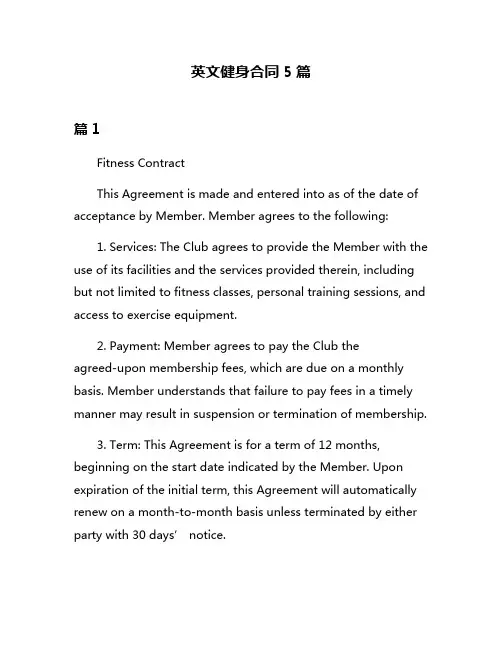 英文健身合同 5 篇

篇 1

Fitness Contract

This Agreement is made and entered into as of the date of acceptance by Member. Member agrees to the following:

1. Services: The Club agrees to provide the Member with the use of its facilities and the services provided therein, including but not limited to fitness classes, personal training sessions, and access to exercise equipment.

2. Payment: Member agrees to pay the Club the agreed-upon membership fees, which are due on a monthly basis. Member understands that failure to pay fees in a timely manner may result in suspension or termination of membership.

3. Term: This Agreement is for a term of 12 months, beginning on the start date indicated by the Member. Upon expiration of the initial term, this Agreement will automatically renew on a month-to-month basis unless terminated by either party with 30 days’ notice.